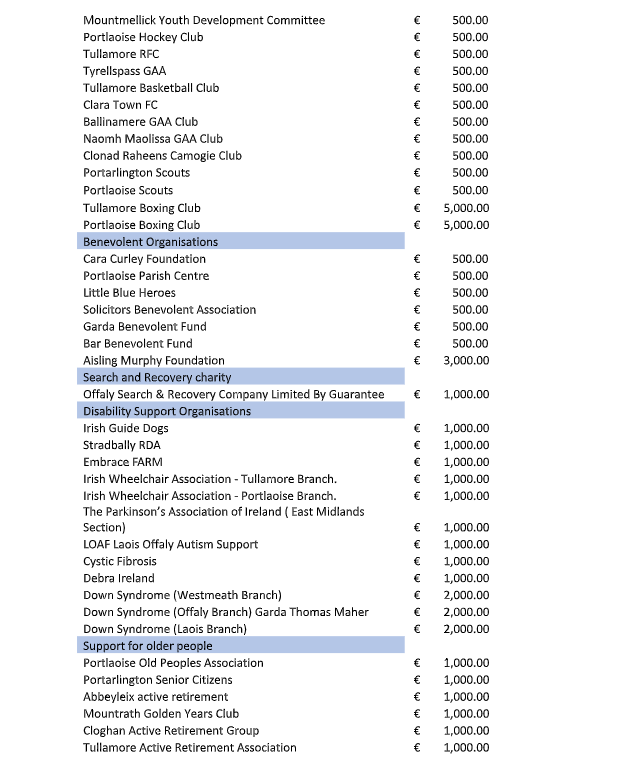 | | | |
|---|---|---|
| Mountmellick Youth Development Committee | € | 500.00 |
| Portlaoise Hockey Club | € | 500.00 |
| Tullamore RFC | € | 500.00 |
| Tyrellspass GAA | € | 500.00 |
| Tullamore Basketball Club | € | 500.00 |
| Clara Town FC | € | 500.00 |
| Ballinamere GAA Club | € | 500.00 |
| Naomh Maolissa GAA Club | € | 500.00 |
| Clonad Raheens Camogie Club | € | 500.00 |
| Portarlington Scouts | € | 500.00 |
| Portlaoise Scouts | € | 500.00 |
| Tullamore Boxing Club | € | 5,000.00 |
| Portlaoise Boxing Club | € | 5,000.00 |
| Benevolent Organisations | | |
| Cara Curley Foundation | € | 500.00 |
| Portlaoise Parish Centre | € | 500.00 |
| Little Blue Heroes | € | 500.00 |
| Solicitors Benevolent Association | € | 500.00 |
| Garda Benevolent Fund | € | 500.00 |
| Bar Benevolent Fund | € | 500.00 |
| Aisling Murphy Foundation | € | 3,000.00 |
| Search and Recovery charity | | |
| Offaly Search & Recovery Company Limited By Guarantee | € | 1,000.00 |
| Disability Support Organisations | | |
| Irish Guide Dogs | € | 1,000.00 |
| Stradbally RDA | € | 1,000.00 |
| Embrace FARM | € | 1,000.00 |
| Irish Wheelchair Association - Tullamore Branch. | € | 1,000.00 |
| Irish Wheelchair Association - Portlaoise Branch. | € | 1,000.00 |
| The Parkinson's Association of Ireland ( East Midlands Section) | € | 1,000.00 |
| LOAF Laois Offaly Autism Support | € | 1,000.00 |
| Cystic Fibrosis | € | 1,000.00 |
| Debra Ireland | € | 1,000.00 |
| Down Syndrome (Westmeath Branch) | € | 2,000.00 |
| Down Syndrome (Offaly Branch) Garda Thomas Maher | € | 2,000.00 |
| Down Syndrome (Laois Branch) | € | 2,000.00 |
| Support for older people | | |
| Portlaoise Old Peoples Association | € | 1,000.00 |
| Portarlington Senior Citizens | € | 1,000.00 |
| Abbeyleix active retirement | € | 1,000.00 |
| Mountrath Golden Years Club | € | 1,000.00 |
| Cloghan Active Retirement Group | € | 1,000.00 |
| Tullamore Active Retirement Association | € | 1,000.00 |